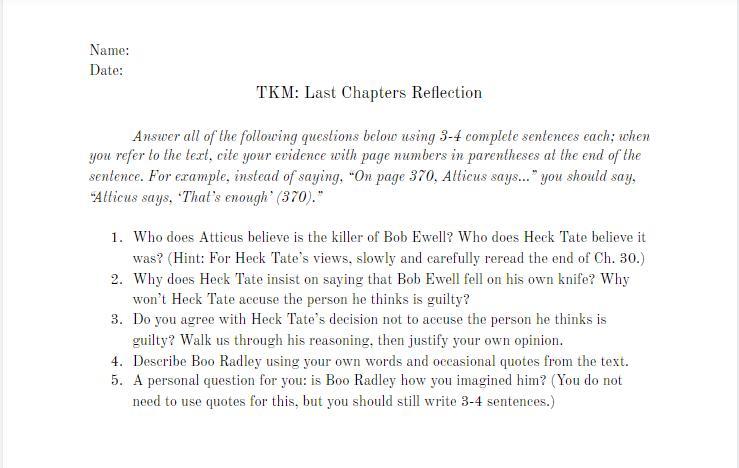 Name:
Date:

TKM: Last Chapters Reflection

Answer all of the following questions below using 3-4 complete sentences each; when you refer to the text, cite your evidence with page numbers in parentheses at the end of the sentence. For example, instead of saying, "On page 370, Atticus says..." you should say, "Atticus says, 'That's enough' (370)."

1. Who does Atticus believe is the killer of Bob Ewell? Who does Heck Tate believe it was? (Hint: For Heck Tate's views, slowly and carefully reread the end of Ch. 30.)
2. Why does Heck Tate insist on saying that Bob Ewell fell on his own knife? Why won't Heck Tate accuse the person he thinks is guilty?
3. Do you agree with Heck Tate's decision not to accuse the person he thinks is guilty? Walk us through his reasoning, then justify your own opinion.
4. Describe Boo Radley using your own words and occasional quotes from the text.
5. A personal question for you: is Boo Radley how you imagined him? (You do not need to use quotes for this, but you should still write 3-4 sentences.)